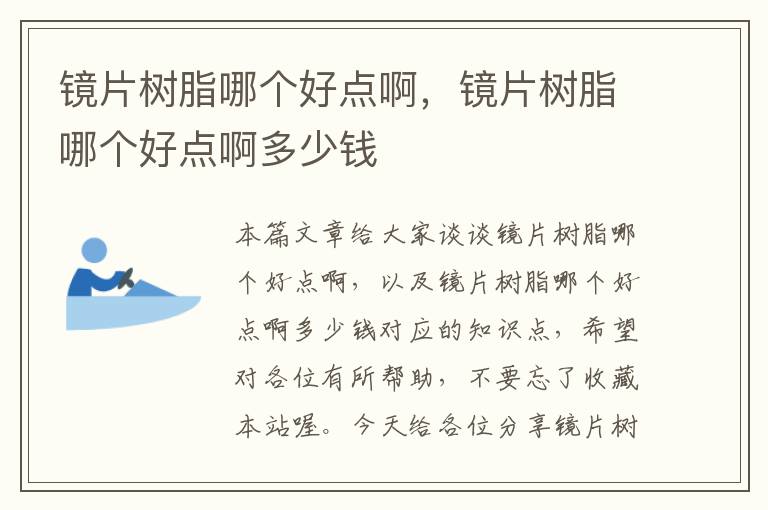 镜片树脂哪个好点啊，镜片树脂哪个好点啊多少钱

本篇文章给大家谈谈镜片树脂哪个好点啊，以及镜片树脂哪个好点啊多少钱对应的知识点，希望对各位有所帮助，不要忘了收藏本站喔。今天给各位分享镜片树